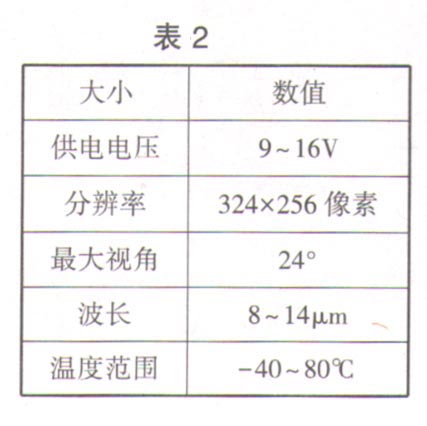 表2

| 大小 | 数值 |
|---|---|
| 供电电压 | 9~16V |
| 分辨率 | 324×256像素 |
| 最大视角 | 24° |
| 波长 | 8~14μm |
| 温度范围 | -40~80℃ |